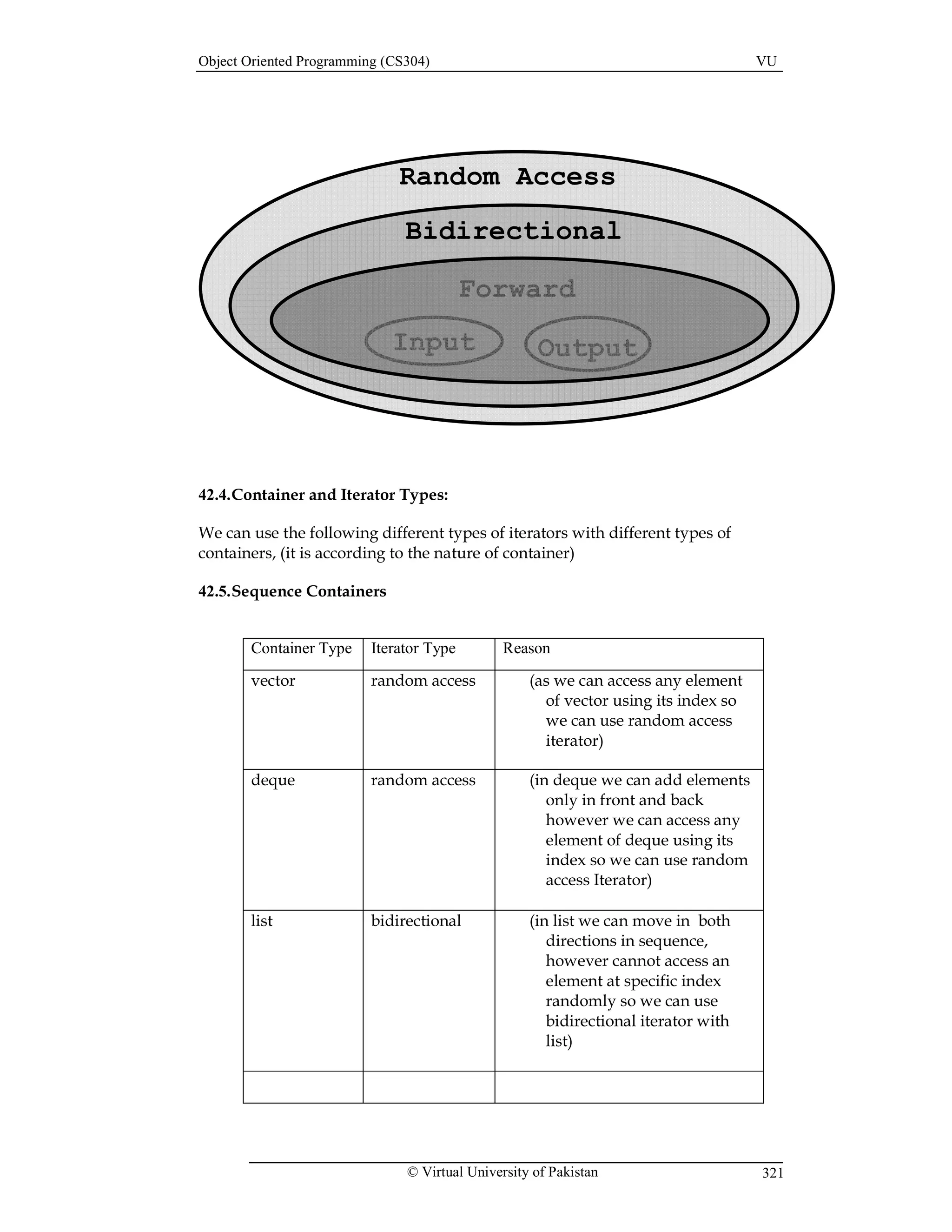 Object Oriented Programming (CS304) VU

Random Access
Bidirectional
Forward
Input
Output

42.4.Container and Iterator Types:

We can use the following different types of iterators with different types of containers, (it is according to the nature of container)

42.5.Sequence Containers

| Container Type | Iterator Type | Reason |
|---|---|---|
| vector | random access | (as we can access any element of vector using its index so we can use random access iterator) |
| deque | random access | (in deque we can add elements only in front and back however we can access any element of deque using its index so we can use random access Iterator) |
| list | bidirectional | (in list we can move in both directions in sequence, however cannot access an element at specific index randomly so we can use bidirectional iterator with list) |
| | | |

© Virtual University of Pakistan 321